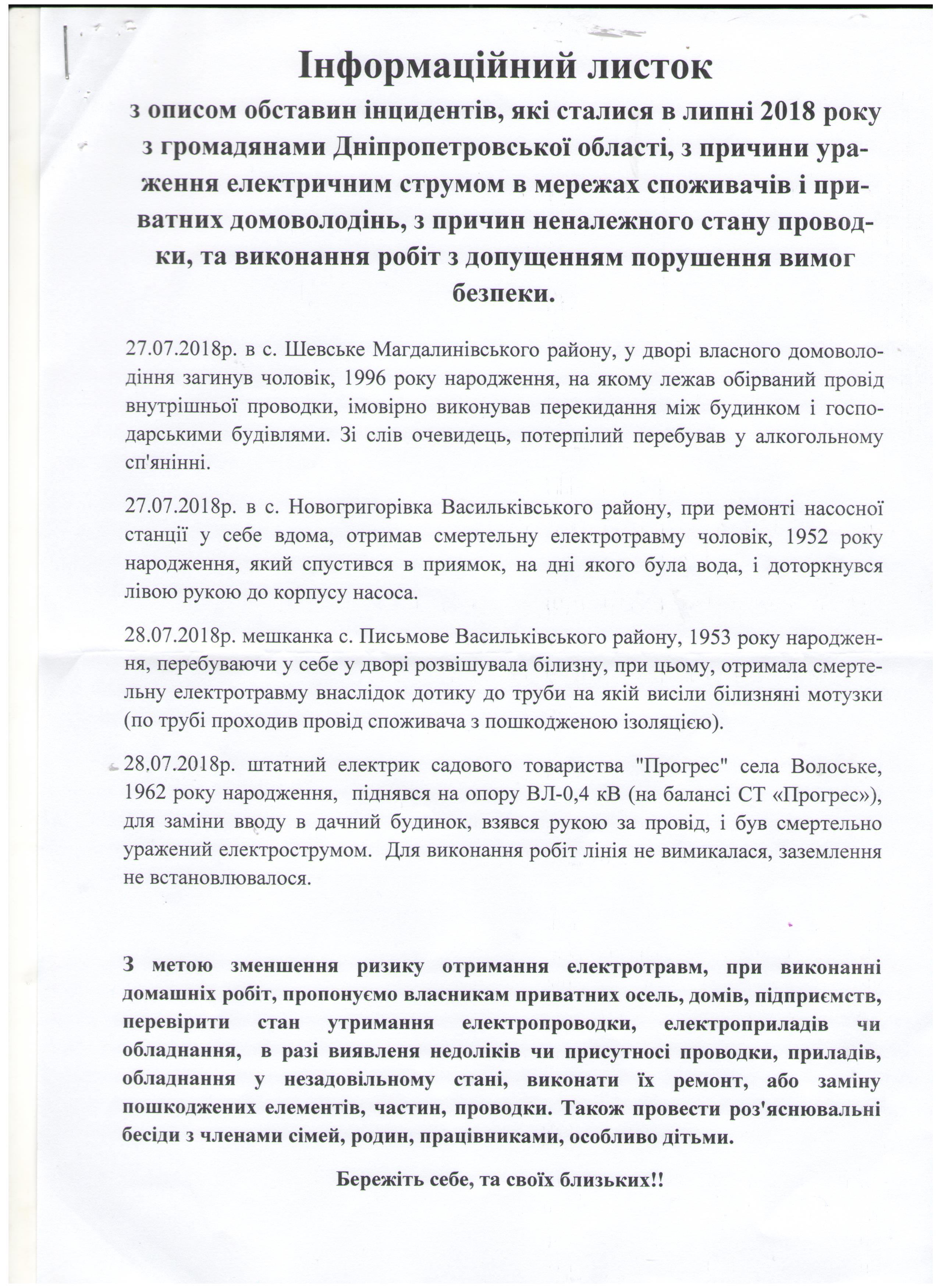 Інформаційний листок

з описом обставин інцидентів, які сталися в липні 2018 року з громадянами Дніпропетровської області, з причини ураження електричним струмом в мережах споживачів і приватних домоволодінь, з причин неналежного стану проводки, та виконання робіт з допущенням порушення вимог безпеки.

27.07.2018р. в с. Шевське Магдалинівського району, у дворі власного домоволодіння загинув чоловік, 1996 року народження, на якому лежав обірваний провід внутрішньої проводки, імовірно виконував перекидання між будинком і господарськими будівлями. Зі слів очевидець, потерпілий перебував у алкогольному сп'янінні.

27.07.2018р. в с. Новогригорівка Васильківського району, при ремонті насосної станції у себе вдома, отримав смертельну електротравму чоловік, 1952 року народження, який спустився в приямок, на дні якого була вода, і доторкнувся лівою рукою до корпусу насоса.

28.07.2018р. мешканка с. Письмове Васильківського району, 1953 року народження, перебуваючи у себе у дворі розвішувала білизну, при цьому, отримала смертельну електротравму внаслідок дотику до труби на якій висіли білизняні мотузки (по трубі проходив провід споживача з пошкодженою ізоляцією).

28.07.2018р. штатний електрик садового товариства "Прогрес" села Волоське, 1962 року народження, піднявся на опору ВЛ-0,4 кВ (на балансі СТ «Прогрес»), для заміни вводу в дачний будинок, взявся рукою за провід, і був смертельно уражений електрострумом. Для виконання робіт лінія не вимикалася, заземлення не встановлювалося.

З метою зменшення ризику отримання електротравм, при виконанні домашніх робіт, пропонуємо власникам приватних осель, домів, підприємств, перевірити стан утримання електропроводки, електроприладів чи обладнання, в разі виявленя недоліків чи присутносі проводки, приладів, обладнання у незадовільному стані, виконати їх ремонт, або заміну пошкоджених елементів, частин, проводки. Також провести роз'яснювальні бесіди з членами сімей, родин, працівниками, особливо дітьми.

Бережіть себе, та своїх близьких!!